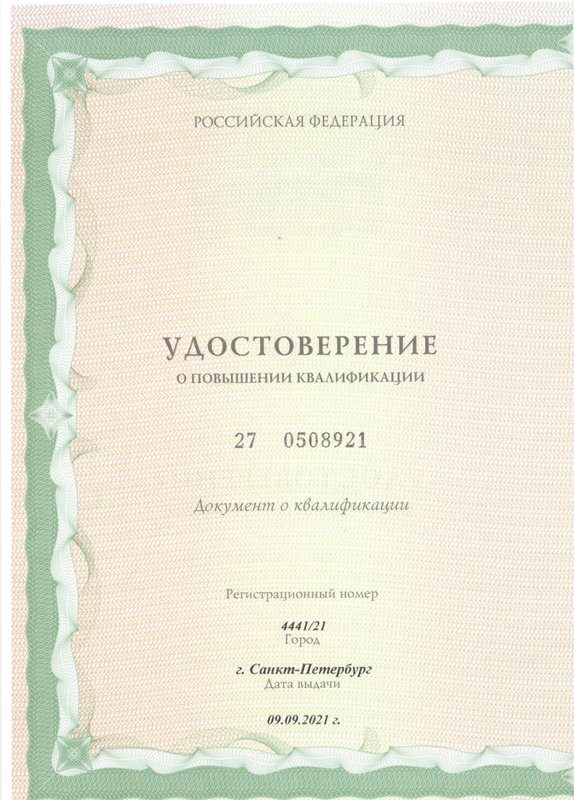 РОССИЙСКАЯ ФЕДЕРАЦИЯ

УДОСТОВЕРЕНИЕ
О ПОВЫШЕНИИ КВАЛИФИКАЦИИ

27 0508921

Документ о квалификации

Регистрационный номер

4441/21
Город

г. Санкт-Петербург
Дата выдачи

09.09.2021 г.